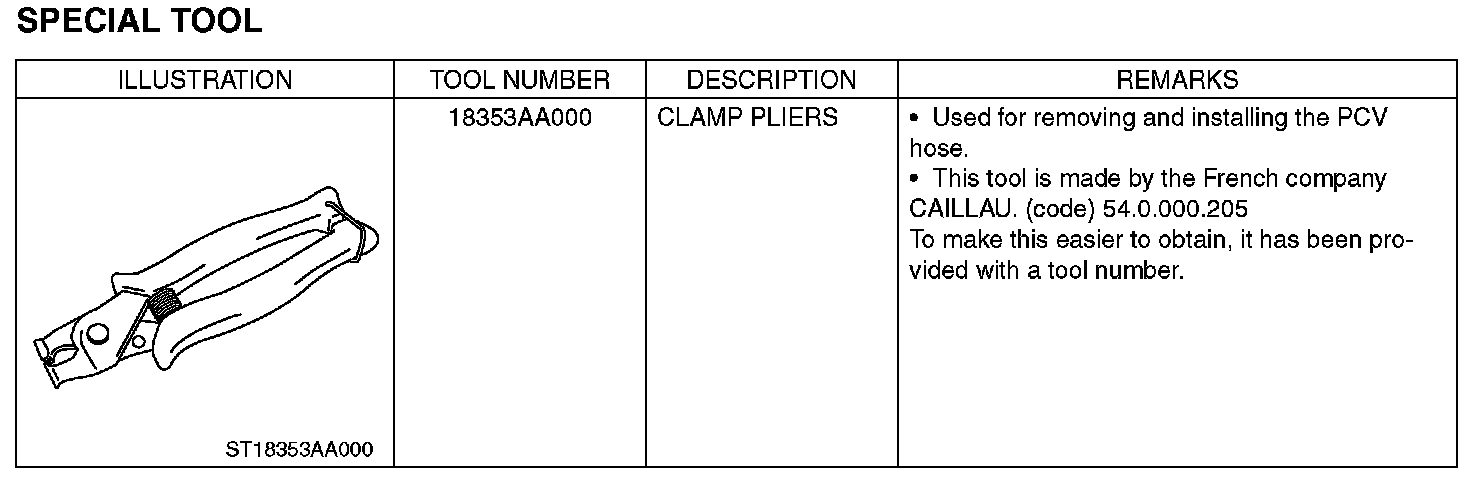 SPECIAL TOOL

| ILLUSTRATION | TOOL NUMBER | DESCRIPTION | REMARKS |
|---|---|---|---|
| ST18353AA000 | 18353AA000 | CLAMP PLIERS | • Used for removing and installing the PCV hose. • This tool is made by the French company CAILLAU. (code) 54.0.000.205 To make this easier to obtain, it has been provided with a tool number. |